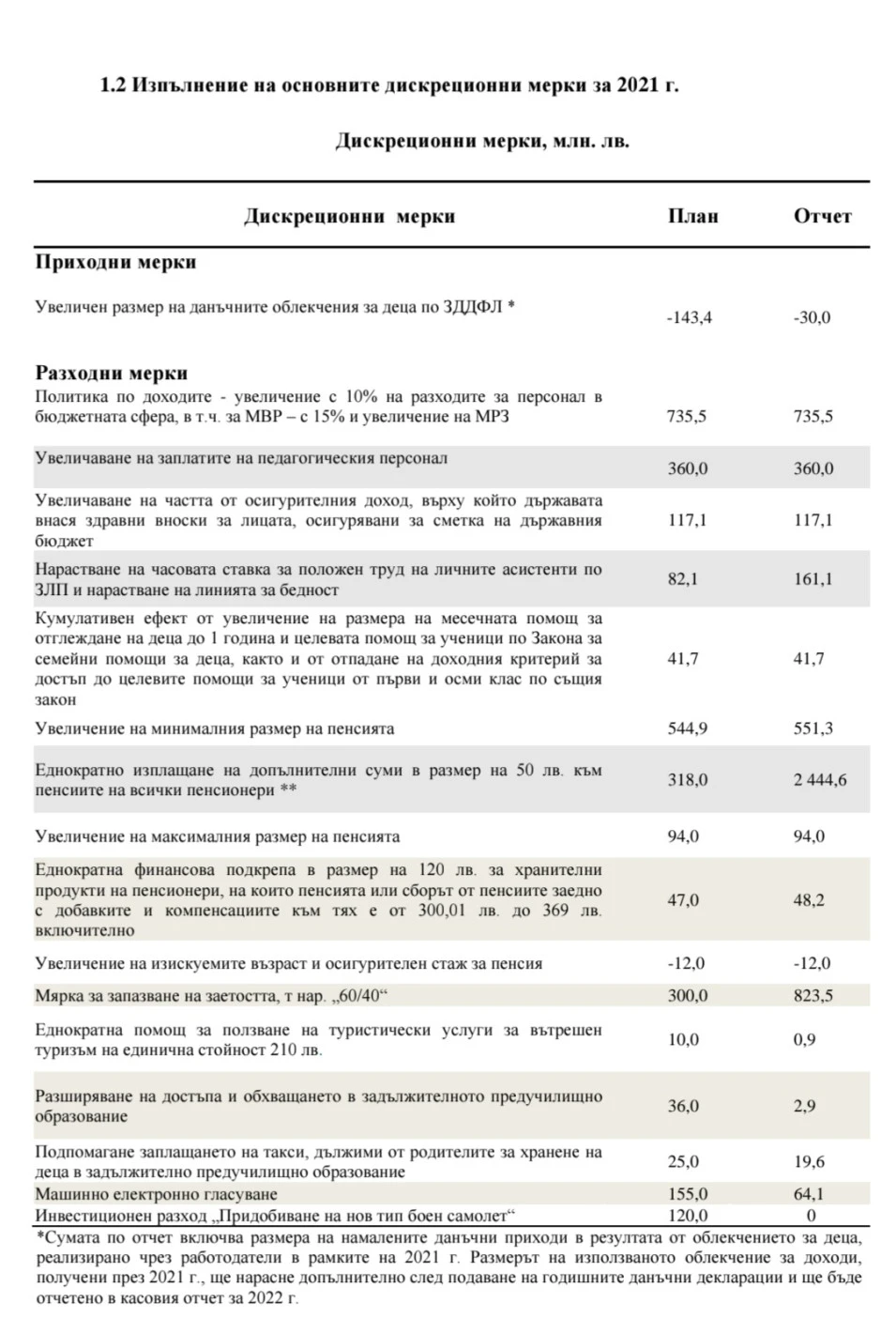 1.2 Изпълнение на основните дискреционни мерки за 2021 г.

Дискреционни мерки, млн. лв.

| Дискреционни мерки | План | Отчет |
|---|---|---|
| **Приходни мерки** | | |
| Увеличен размер на данъчните облекчения за деца по ЗДДФЛ * | -143,4 | -30,0 |
| **Разходни мерки** | | |
| Политика по доходите - увеличение с 10% на разходите за персонал в бюджетната сфера, в т.ч. за МВР – с 15% и увеличение на МРЗ | 735,5 | 735,5 |
| Увеличаване на заплатите на педагогическия персонал | 360,0 | 360,0 |
| Увеличаване на частта от осигурителния доход, върху който държавата внася здравни вноски за лицата, осигурявани за сметка на държавния бюджет | 117,1 | 117,1 |
| Нарастване на часовата ставка за положен труд на личните асистенти по ЗЛП и нарастване на линията за бедност | 82,1 | 161,1 |
| Кумулативен ефект от увеличение на размера на месечната помощ за отглеждане на деца до 1 година и целевата помощ за ученици по Закона за семейни помощи за деца, както и от отпадане на доходния критерий за достъп до целевите помощи за ученици от първи и осми клас по същия закон | 41,7 | 41,7 |
| Увеличение на минималния размер на пенсията | 544,9 | 551,3 |
| Еднократно изплащане на допълнителни суми в размер на 50 лв. към пенсиите на всички пенсионери ** | 318,0 | 2 444,6 |
| Увеличение на максималния размер на пенсията | 94,0 | 94,0 |
| Еднократна финансова подкрепа в размер на 120 лв. за хранителни продукти на пенсионери, на които пенсията или сборът от пенсиите заедно с добавките и компенсациите към тях е от 300,01 лв. до 369 лв. включително | 47,0 | 48,2 |
| Увеличение на изискуемите възраст и осигурителен стаж за пенсия | -12,0 | -12,0 |
| Мярка за запазване на заетостта, т нар. „60/40“ | 300,0 | 823,5 |
| Еднократна помощ за ползване на туристически услуги за вътрешен туризъм на единична стойност 210 лв. | 10,0 | 0,9 |
| Разширяване на достъпа и обхващането в задължителното предучилищно образование | 36,0 | 2,9 |
| Подпомагане заплащането на такси, дължими от родителите за хранене на деца в задължително предучилищно образование | 25,0 | 19,6 |
| Машинно електронно гласуване | 155,0 | 64,1 |
| Инвестиционен разход „Придобиване на нов тип боен самолет“ | 120,0 | 0 |

*Сумата по отчет включва размера на намалените данъчни приходи в резултата от облекчението за деца, реализирано чрез работодатели в рамките на 2021 г. Размерът на използваното облекчение за доходи, получени през 2021 г., ще нарасне допълнително след подаване на годишните данъчни декларации и ще бъде отчетено в касовия отчет за 2022 г.